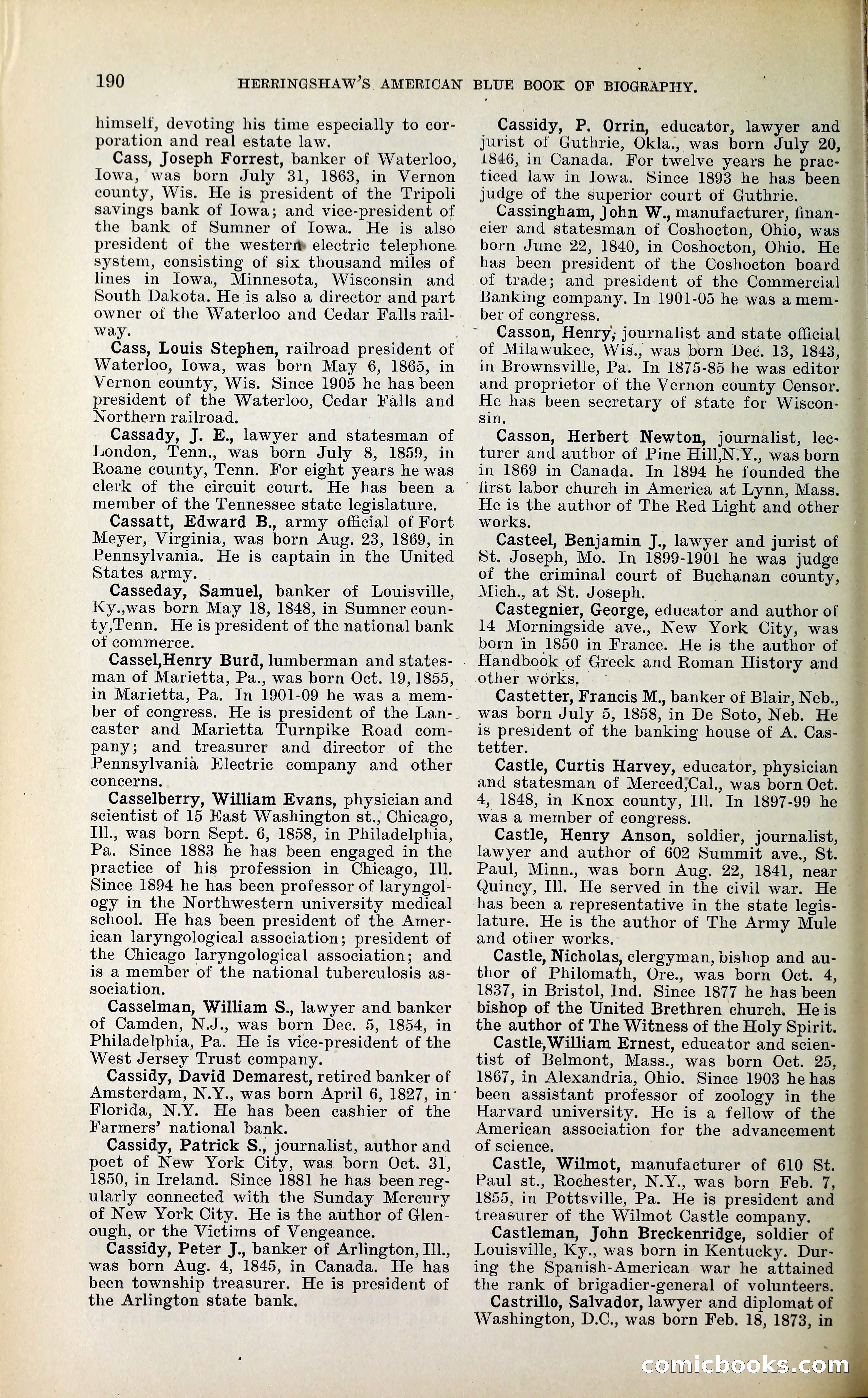 190 HERRINGSHAW'S AMERICAN BLUE BOOK OF BIOGRAPHY.

himself, devoting his time especially to corporation and real estate law.

Cass, Joseph Forrest, banker of Waterloo, Iowa, was born July 31, 1863, in Vernon county, Wis. He is president of the Tripoli savings bank of Iowa; and vice-president of the bank of Sumner of Iowa. He is also president of the western electric telephone system, consisting of six thousand miles of lines in Iowa, Minnesota, Wisconsin and South Dakota. He is also a director and part owner of the Waterloo and Cedar Falls railway.

Cass, Louis Stephen, railroad president of Waterloo, Iowa, was born May 6, 1865, in Vernon county, Wis. Since 1905 he has been president of the Waterloo, Cedar Falls and Northern railroad.

Cassady, J. E., lawyer and statesman of London, Tenn., was born July 8, 1859, in Roane county, Tenn. For eight years he was clerk of the circuit court. He has been a member of the Tennessee state legislature.

Cassatt, Edward B., army official of Fort Meyer, Virginia, was born Aug. 23, 1869, in Pennsylvania. He is captain in the United States army.

Casseday, Samuel, banker of Louisville, Ky.,was born May 18, 1848, in Sumner county,Tenn. He is president of the national bank of commerce.

Cassel,Henry Burd, lumberman and statesman of Marietta, Pa., was born Oct. 19, 1855, in Marietta, Pa. In 1901-09 he was a member of congress. He is president of the Lancaster and Marietta Turnpike Road company; and treasurer and director of the Pennsylvania Electric company and other concerns.

Casselberry, William Evans, physician and scientist of 15 East Washington st., Chicago, Ill., was born Sept. 6, 1858, in Philadelphia, Pa. Since 1883 he has been engaged in the practice of his profession in Chicago, Ill. Since 1894 he has been professor of laryngology in the Northwestern university medical school. He has been president of the American laryngological association; president of the Chicago laryngological association; and is a member of the national tuberculosis association.

Casselman, William S., lawyer and banker of Camden, N.J., was born Dec. 5, 1854, in Philadelphia, Pa. He is vice-president of the West Jersey Trust company.

Cassidy, David Demarest, retired banker of Amsterdam, N.Y., was born April 6, 1827, in Florida, N.Y. He has been cashier of the Farmers' national bank.

Cassidy, Patrick S., journalist, author and poet of New York City, was born Oct. 31, 1850, in Ireland. Since 1881 he has been regularly connected with the Sunday Mercury of New York City. He is the author of Glenough, or the Victims of Vengeance.

Cassidy, Peter J., banker of Arlington, Ill., was born Aug. 4, 1845, in Canada. He has been township treasurer. He is president of the Arlington state bank.

Cassidy, P. Orrin, educator, lawyer and jurist of Guthrie, Okla., was born July 20, 1846, in Canada. For twelve years he practiced law in Iowa. Since 1893 he has been judge of the superior court of Guthrie.

Cassingham, John W., manufacturer, financier and statesman of Coshocton, Ohio, was born June 22, 1840, in Coshocton, Ohio. He has been president of the Coshocton board of trade; and president of the Commercial Banking company. In 1901-05 he was a member of congress.

Casson, Henry, journalist and state official of Milawukee, Wis., was born Dec. 13, 1843, in Brownsville, Pa. In 1875-85 he was editor and proprietor of the Vernon county Censor. He has been secretary of state for Wisconsin.

Casson, Herbert Newton, journalist, lecturer and author of Pine Hill,N.Y., was born in 1869 in Canada. In 1894 he founded the first labor church in America at Lynn, Mass. He is the author of The Red Light and other works.

Casteel, Benjamin J., lawyer and jurist of St. Joseph, Mo. In 1899-1901 he was judge of the criminal court of Buchanan county, Mich., at St. Joseph.

Castegnier, George, educator and author of 14 Morningside ave., New York City, was born in 1850 in France. He is the author of Handbook of Greek and Roman History and other works.

Castetter, Francis M., banker of Blair, Neb., was born July 5, 1858, in De Soto, Neb. He is president of the banking house of A. Castetter.

Castle, Curtis Harvey, educator, physician and statesman of Merced,Cal., was born Oct. 4, 1848, in Knox county, Ill. In 1897-99 he was a member of congress.

Castle, Henry Anson, soldier, journalist, lawyer and author of 602 Summit ave., St. Paul, Minn., was born Aug. 22, 1841, near Quincy, Ill. He served in the civil war. He has been a representative in the state legislature. He is the author of The Army Mule and other works.

Castle, Nicholas, clergyman, bishop and author of Philomath, Ore., was born Oct. 4, 1837, in Bristol, Ind. Since 1877 he has been bishop of the United Brethren church. He is the author of The Witness of the Holy Spirit.

Castle,William Ernest, educator and scientist of Belmont, Mass., was born Oct. 25, 1867, in Alexandria, Ohio. Since 1903 he has been assistant professor of zoology in the Harvard university. He is a fellow of the American association for the advancement of science.

Castle, Wilmot, manufacturer of 610 St. Paul st., Rochester, N.Y., was born Feb. 7, 1855, in Pottsville, Pa. He is president and treasurer of the Wilmot Castle company.

Castleman, John Breckenridge, soldier of Louisville, Ky., was born in Kentucky. During the Spanish-American war he attained the rank of brigadier-general of volunteers.

Castrillo, Salvador, lawyer and diplomat of Washington, D.C., was born Feb. 18, 1873, in

comicbooks.com